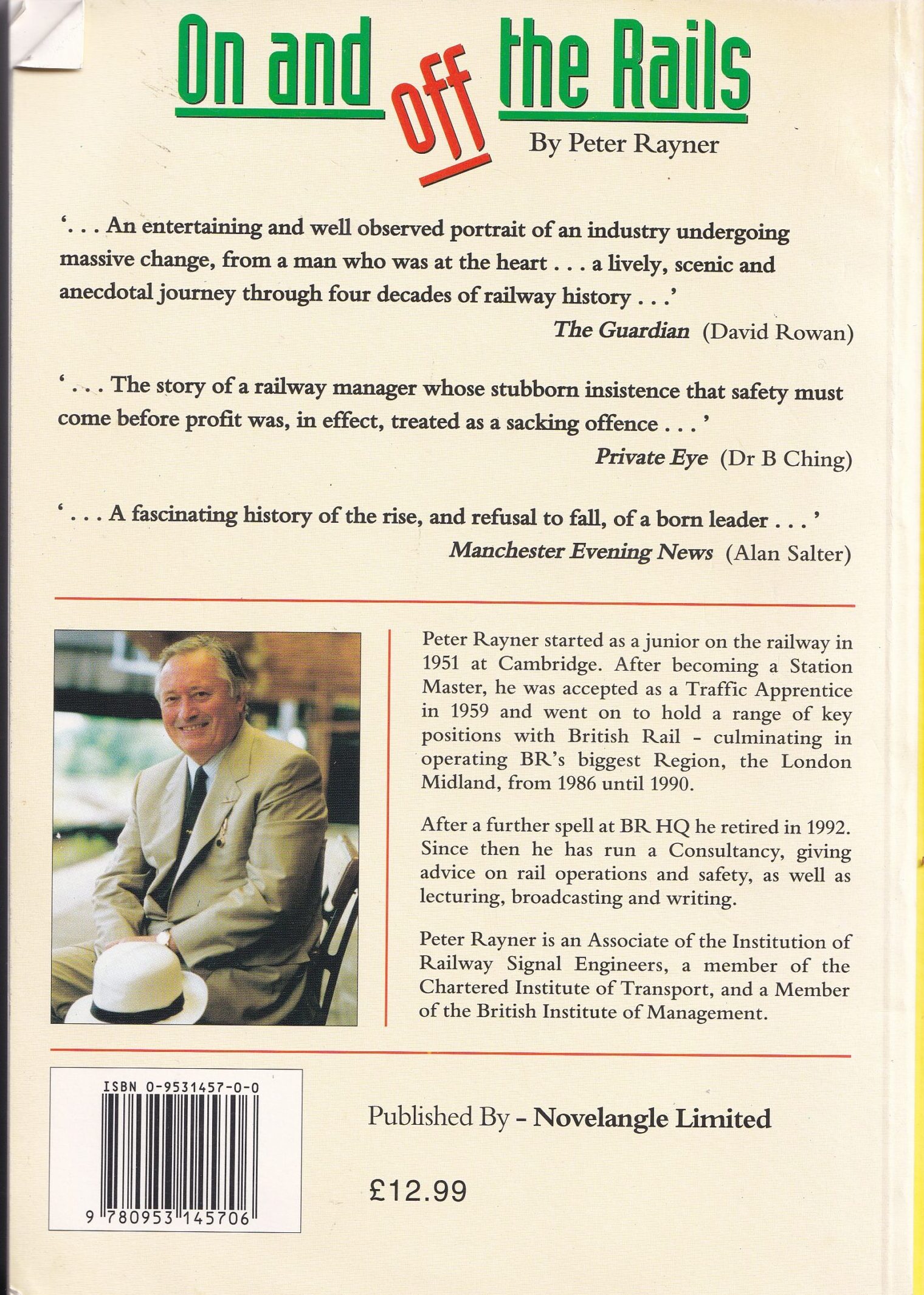 On and off the Rails
By Peter Rayner

'. . . An entertaining and well observed portrait of an industry undergoing massive change, from a man who was at the heart . . . a lively, scenic and anecdotal journey through four decades of railway history . . .'
The Guardian (David Rowan)

' . . . The story of a railway manager whose stubborn insistence that safety must come before profit was, in effect, treated as a sacking offence . . . '
Private Eye (Dr B Ching)

' . . . A fascinating history of the rise, and refusal to fall, of a born leader . . . '
Manchester Evening News (Alan Salter)

Peter Rayner started as a junior on the railway in 1951 at Cambridge. After becoming a Station Master, he was accepted as a Traffic Apprentice in 1959 and went on to hold a range of key positions with British Rail - culminating in operating BR's biggest Region, the London Midland, from 1986 until 1990.

After a further spell at BR HQ he retired in 1992. Since then he has run a Consultancy, giving advice on rail operations and safety, as well as lecturing, broadcasting and writing.

Peter Rayner is an Associate of the Institution of Railway Signal Engineers, a member of the Chartered Institute of Transport, and a Member of the British Institute of Management.

ISBN 0-9531457-0-0
9 780953 145706

Published By - Novelangle Limited

£12.99